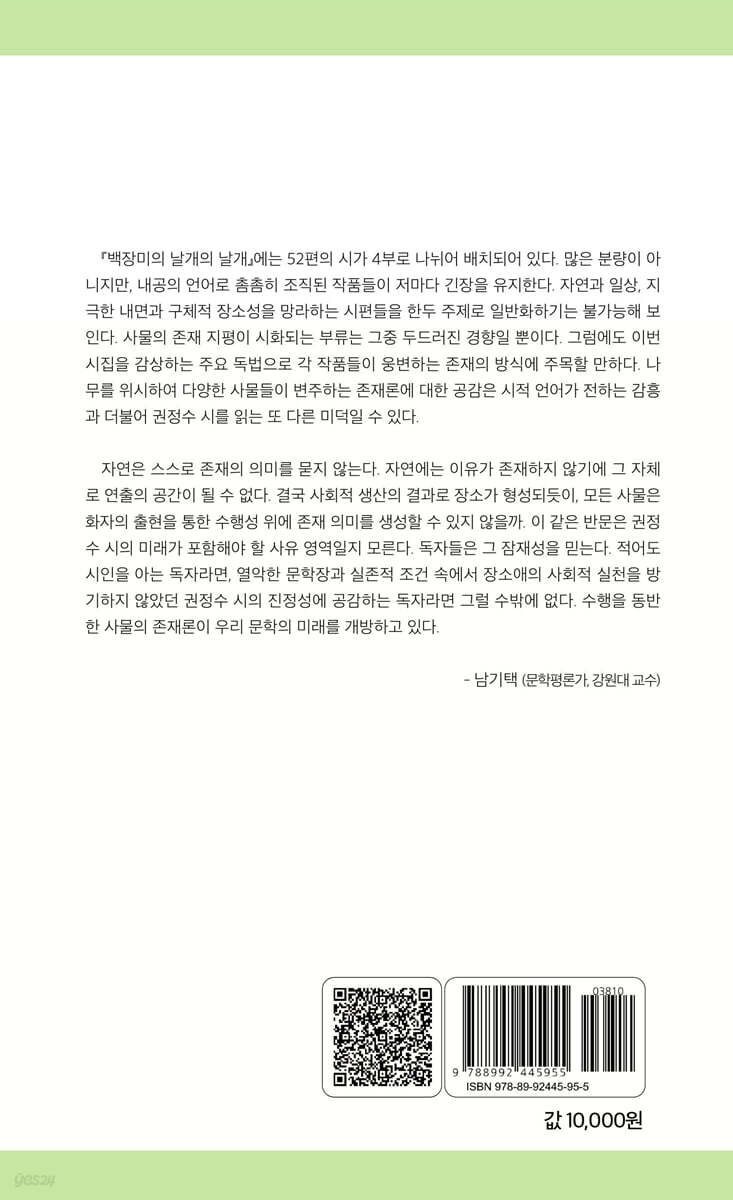 『백장미의 날개의 날개』에는 52편의 시가 4부로 나뉘어 배치되어 있다. 많은 분량이 아니지만, 내공의 언어로 촘촘히 조직된 작품들이 저마다 긴장을 유지한다. 자연과 일상, 지극한 내면과 구체적 장소성을 망라하는 시편들을 한두 주제로 일반화하기는 불가능해 보인다. 사물의 존재 지평이 시화되는 부류는 그중 두드러진 경향일 뿐이다. 그럼에도 이번 시집을 감상하는 주요 독법으로 각 작품들이 웅변하는 존재의 방식에 주목할 만하다. 나무를 위시하여 다양한 사물들이 변주하는 존재론에 대한 공감은 시적 언어가 전하는 감흥과 더불어 권정수 시를 읽는 또 다른 미덕일 수 있다.

자연은 스스로 존재의 의미를 묻지 않는다. 자연에는 이유가 존재하지 않기에 그 자체로 연출의 공간이 될 수 없다. 결국 사회적 생산의 결과로 장소가 형성되듯이, 모든 사물은 화자의 출현을 통한 수행성 위에 존재 의미를 생성할 수 있지 않을까. 이 같은 반문은 권정수 시의 미래가 포함해야 할 사유 영역일지 모른다. 독자들은 그 잠재성을 믿는다. 적어도 시인을 아는 독자라면, 열악한 문학장과 실존적 조건 속에서 장소애의 사회적 실천을 방기하지 않았던 권정수 시의 진정성에 공감하는 독자라면 그럴 수밖에 없다. 수행을 동반한 사물의 존재론이 우리 문학의 미래를 개방하고 있다.

- 남기택 (문학평론가, 강원대 교수)

03810

9 788992 445955

ISBN 978-89-92445-95-5

값 10,000원

yes24